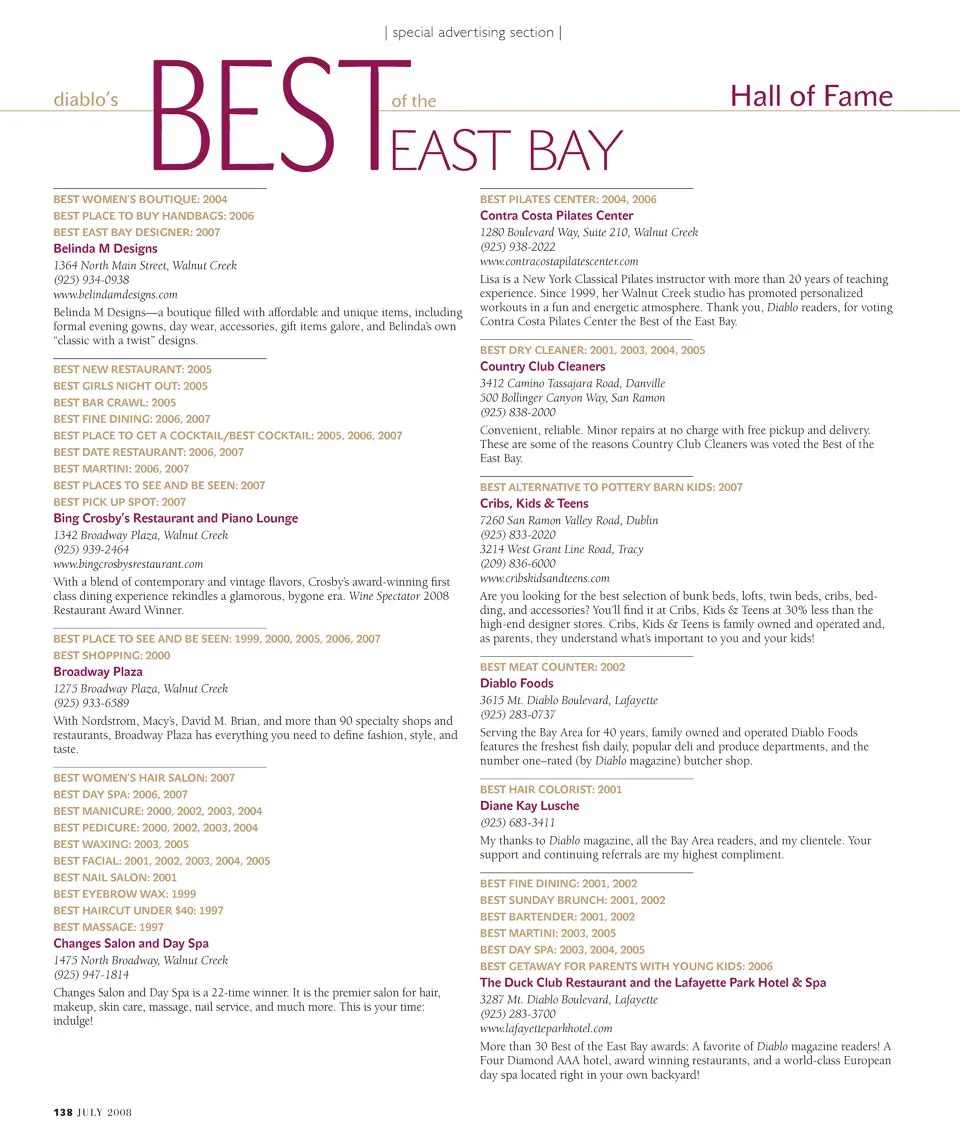 | special advertising section |

diablo's BEST of the EAST BAY

Hall of Fame

BEST WOMEN'S BOUTIQUE: 2004
BEST PLACE TO BUY HANDBAGS: 2006
BEST EAST BAY DESIGNER: 2007
Belinda M Designs
1364 North Main Street, Walnut Creek
(925) 934-0938
www.belindamdesigns.com
Belinda M Designs—a boutique filled with affordable and unique items, including formal evening gowns, day wear, accessories, gift items galore, and Belinda's own "classic with a twist" designs.

BEST NEW RESTAURANT: 2005
BEST GIRLS NIGHT OUT: 2005
BEST BAR CRAWL: 2005
BEST FINE DINING: 2006, 2007
BEST PLACE TO GET A COCKTAIL/BEST COCKTAIL: 2005, 2006, 2007
BEST DATE RESTAURANT: 2006, 2007
BEST MARTINI: 2006, 2007
BEST PLACES TO SEE AND BE SEEN: 2007
BEST PICK UP SPOT: 2007
Bing Crosby's Restaurant and Piano Lounge
1342 Broadway Plaza, Walnut Creek
(925) 939-2464
www.bingcrosbysrestaurant.com
With a blend of contemporary and vintage flavors, Crosby's award-winning first class dining experience rekindles a glamorous, bygone era. Wine Spectator 2008 Restaurant Award Winner.

BEST PLACE TO SEE AND BE SEEN: 1999, 2000, 2005, 2006, 2007
BEST SHOPPING: 2000
Broadway Plaza
1275 Broadway Plaza, Walnut Creek
(925) 933-6589
With Nordstrom, Macy's, David M. Brian, and more than 90 specialty shops and restaurants, Broadway Plaza has everything you need to define fashion, style, and taste.

BEST WOMEN'S HAIR SALON: 2007
BEST DAY SPA: 2006, 2007
BEST MANICURE: 2000, 2002, 2003, 2004
BEST PEDICURE: 2000, 2002, 2003, 2004
BEST WAXING: 2003, 2005
BEST FACIAL: 2001, 2002, 2003, 2004, 2005
BEST NAIL SALON: 2001
BEST EYEBROW WAX: 1999
BEST HAIRCUT UNDER $40: 1997
BEST MASSAGE: 1997
Changes Salon and Day Spa
1475 North Broadway, Walnut Creek
(925) 947-1814
Changes Salon and Day Spa is a 22-time winner. It is the premier salon for hair, makeup, skin care, massage, nail service, and much more. This is your time: indulge!

BEST PILATES CENTER: 2004, 2006
Contra Costa Pilates Center
1280 Boulevard Way, Suite 210, Walnut Creek
(925) 938-2022
www.contracostapilatescenter.com
Lisa is a New York Classical Pilates instructor with more than 20 years of teaching experience. Since 1999, her Walnut Creek studio has promoted personalized workouts in a fun and energetic atmosphere. Thank you, Diablo readers, for voting Contra Costa Pilates Center the Best of the East Bay.

BEST DRY CLEANER: 2001, 2003, 2004, 2005
Country Club Cleaners
3412 Camino Tassajara Road, Danville
500 Bollinger Canyon Way, San Ramon
(925) 838-2000
Convenient, reliable. Minor repairs at no charge with free pickup and delivery. These are some of the reasons Country Club Cleaners was voted the Best of the East Bay.

BEST ALTERNATIVE TO POTTERY BARN KIDS: 2007
Cribs, Kids & Teens
7260 San Ramon Valley Road, Dublin
(925) 833-2020
3214 West Grant Line Road, Tracy
(209) 836-6000
www.cribskidsandteens.com
Are you looking for the best selection of bunk beds, lofts, twin beds, cribs, bedding, and accessories? You'll find it at Cribs, Kids & Teens at 30% less than the high-end designer stores. Cribs, Kids & Teens is family owned and operated and, as parents, they understand what's important to you and your kids!

BEST MEAT COUNTER: 2002
Diablo Foods
3615 Mt. Diablo Boulevard, Lafayette
(925) 283-0737
Serving the Bay Area for 40 years, family owned and operated Diablo Foods features the freshest fish daily, popular deli and produce departments, and the number one–rated (by Diablo magazine) butcher shop.

BEST HAIR COLORIST: 2001
Diane Kay Lusche
(925) 683-3411
My thanks to Diablo magazine, all the Bay Area readers, and my clientele. Your support and continuing referrals are my highest compliment.

BEST FINE DINING: 2001, 2002
BEST SUNDAY BRUNCH: 2001, 2002
BEST BARTENDER: 2001, 2002
BEST MARTINI: 2003, 2005
BEST DAY SPA: 2003, 2004, 2005
BEST GETAWAY FOR PARENTS WITH YOUNG KIDS: 2006
The Duck Club Restaurant and the Lafayette Park Hotel & Spa
3287 Mt. Diablo Boulevard, Lafayette
(925) 283-3700
www.lafayetteparkhotel.com
More than 30 Best of the East Bay awards: A favorite of Diablo magazine readers! A Four Diamond AAA hotel, award winning restaurants, and a world-class European day spa located right in your own backyard!

138 JULY 2008